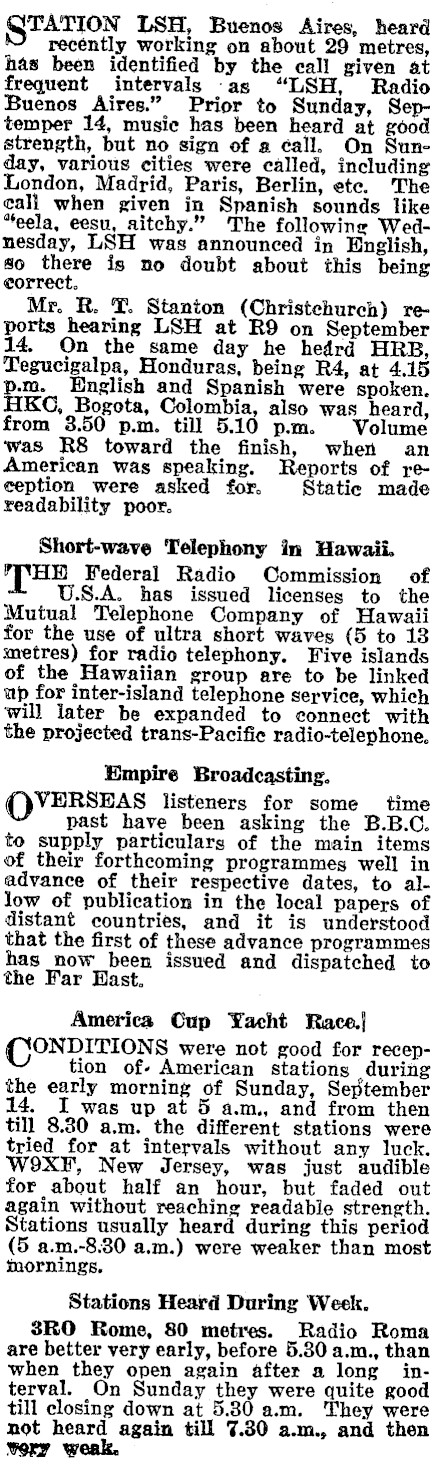 STATION LSH, Buenos Aires, heard recently working on about 29 metres, has been identified by the call given at frequent intervals as "LSH, Radio Buenos Aires." Prior to Sunday, Septemper 14, music has been heard at good strength, but no sign of a call. On Sunday, various cities were called, including London, Madrid, Paris, Berlin, etc. The call when given in Spanish sounds like "eela, eesu, aitchy." The following Wednesday, LSH was announced in English, so there is no doubt about this being correct.

Mr. R. T. Stanton (Christchurch) reports hearing LSH at R9 on September 14. On the same day he heard HRB, Tegucigalpa, Honduras, being R4, at 4.15 p.m. English and Spanish were spoken. HKC, Bogota, Colombia, also was heard, from 3.50 p.m. till 5.10 p.m. Volume was R8 toward the finish, when an American was speaking. Reports of reception were asked for. Static made readability poor.

Short-wave Telephony in Hawaii.

THE Federal Radio Commission of U.S.A. has issued licenses to the Mutual Telephone Company of Hawaii for the use of ultra short waves (5 to 13 metres) for radio telephony. Five islands of the Hawaiian group are to be linked up for inter-island telephone service, which will later be expanded to connect with the projected trans-Pacific radio-telephone.

Empire Broadcasting.

OVERSEAS listeners for some time past have been asking the B.B.C. to supply particulars of the main items of their forthcoming programmes well in advance of their respective dates, to allow of publication in the local papers of distant countries, and it is understood that the first of these advance programmes has now been issued and dispatched to the Far East.

America Cup Yacht Race.

CONDITIONS were not good for reception of American stations during the early morning of Sunday, September 14. I was up at 5 a.m., and from then till 8.30 a.m. the different stations were tried for at intervals without any luck. W9XF, New Jersey, was just audible for about half an hour, but faded out again without reaching readable strength. Stations usually heard during this period (5 a.m.-8.30 a.m.) were weaker than most mornings.

Stations Heard During Week.

3RO Rome, 80 metres. Radio Roma are better very early, before 5.30 a.m., than when they open again after a long interval. On Sunday they were quite good till closing down at 5.30 a.m. They were not heard again till 7.30 a.m., and then very weak.